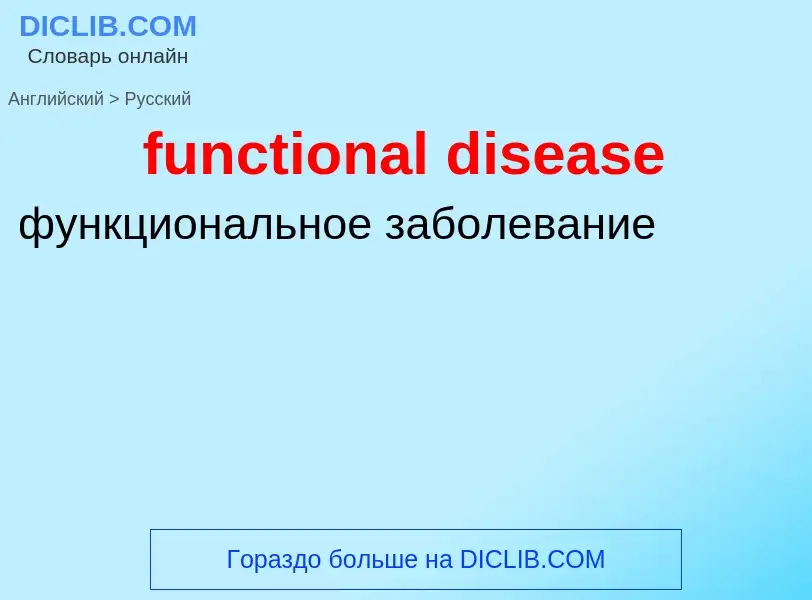 DICLIB.COM
Словарь онлайн

Английский > Русский

functional disease

функциональное заболевание

Гораздо больше на DICLIB.COM